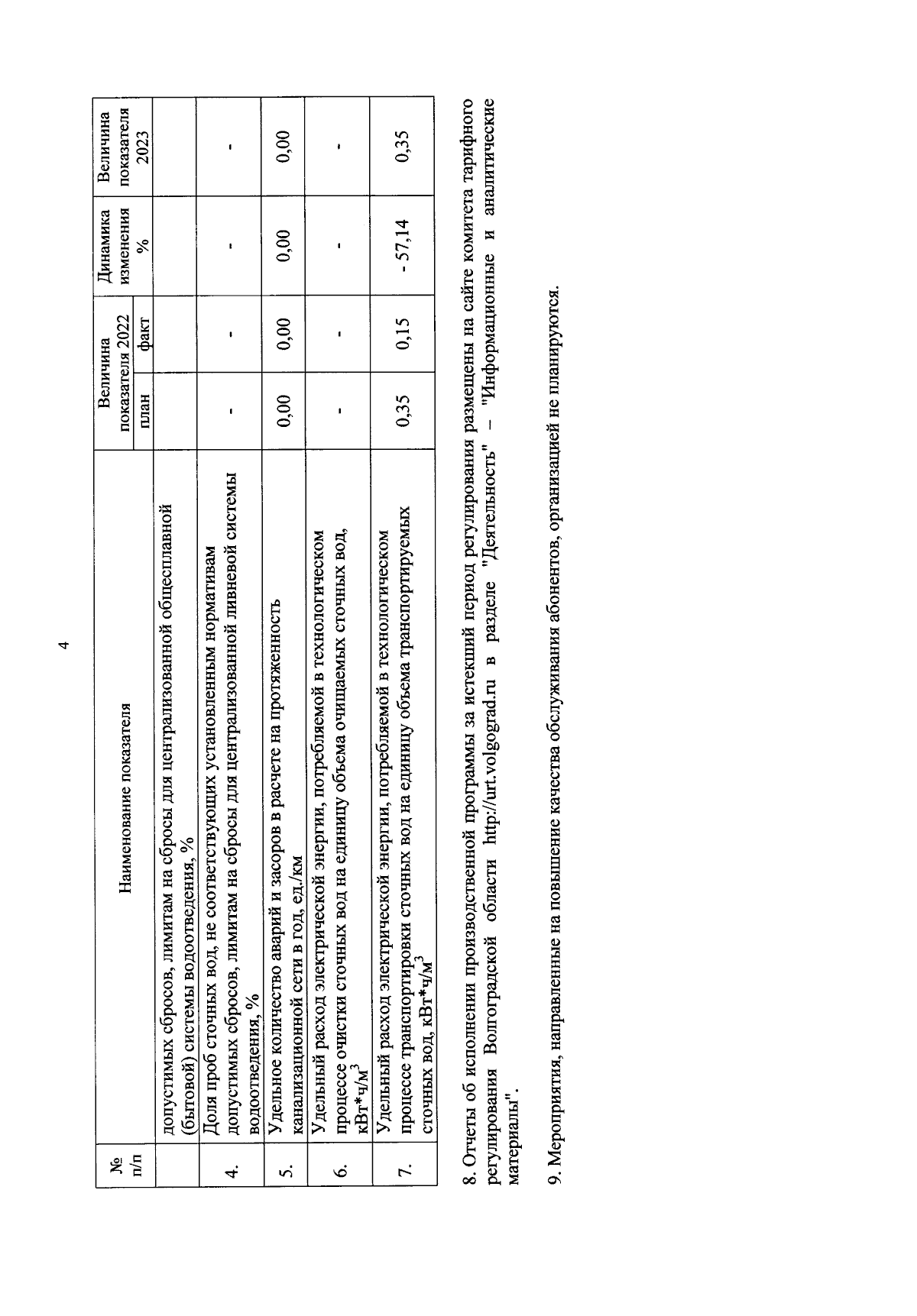 4

| № п/п | Наименование показателя | Величина показателя 2022 план | Величина показателя 2022 факт | Динамика изменения % | Величина показателя 2023 |
|---|---|---|---|---|---|
| | допустимых сбросов, лимитам на сбросы для централизованной общесплавной (бытовой) системы водоотведения, % | | | | |
| 4. | Доля проб сточных вод, не соответствующих установленным нормативам допустимых сбросов, лимитам на сбросы для централизованной ливневой системы водоотведения, % | - | - | - | - |
| 5. | Удельное количество аварий и засоров в расчете на протяженность канализационной сети в год, ед./км | 0,00 | 0,00 | 0,00 | 0,00 |
| 6. | Удельный расход электрической энергии, потребляемой в технологическом процессе очистки сточных вод на единицу объема очищаемых сточных вод, кВт*ч/м$^3$ | - | - | - | - |
| 7. | Удельный расход электрической энергии, потребляемой в технологическом процессе транспортировки сточных вод на единицу объема транспортируемых сточных вод, кВт*ч/м$^3$ | 0,35 | 0,15 | - 57,14 | 0,35 |

8. Отчеты об исполнении производственной программы за истекший период регулирования размещены на сайте комитета тарифного регулирования Волгоградской области http://urt.volgograd.ru в разделе "Деятельность" – "Информационные и аналитические материалы".

9. Мероприятия, направленные на повышение качества обслуживания абонентов, организацией не планируются.